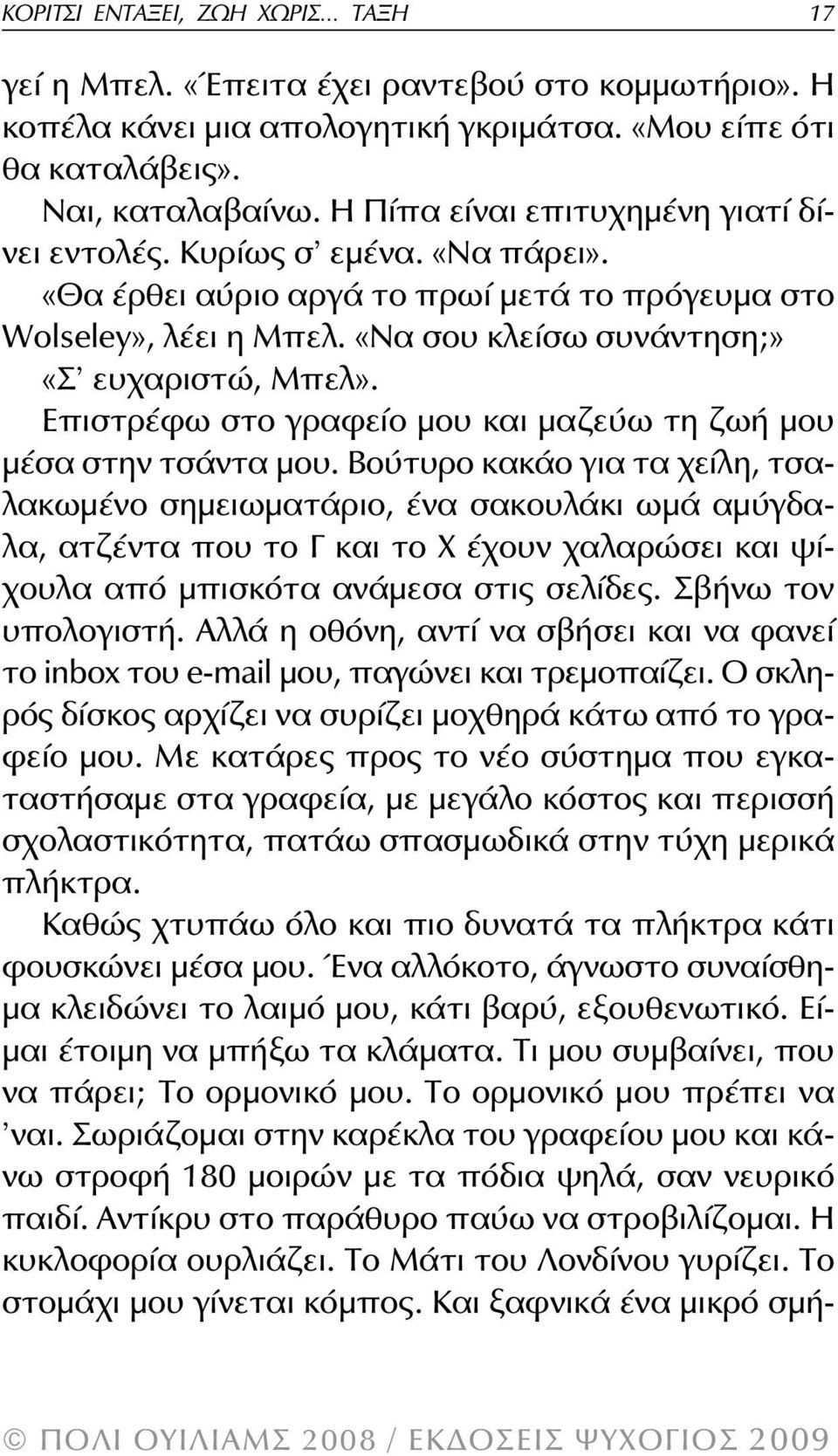 ΚΟΡΙΤΣΙ ΕΝΤΑΞΕΙ, ΖΩΗ ΧΩΡΙΣ... ΤΑΞΗ 17

γεί η Μπελ. «Έπειτα έχει ραντεβού στο κομμωτήριο». Η κοπέλα κάνει μια απολογητική γκριμάτσα. «Μου είπε ότι θα καταλάβεις».

Ναι, καταλαβαίνω. Η Πίπα είναι επιτυχημένη γιατί δίνει εντολές. Κυρίως σ' εμένα. «Να πάρει».

«Θα έρθει αύριο αργά το πρωί μετά το πρόγευμα στο Wolseley», λέει η Μπελ. «Να σου κλείσω συνάντηση;»

«Σ' ευχαριστώ, Μπελ».

Επιστρέφω στο γραφείο μου και μαζεύω τη ζωή μου μέσα στην τσάντα μου. Βούτυρο κακάο για τα χείλη, τσαλακωμένο σημειωματάριο, ένα σακουλάκι ωμά αμύγδαλα, ατζέντα που το Γ και το Χ έχουν χαλαρώσει και ψίχουλα από μπισκότα ανάμεσα στις σελίδες. Σβήνω τον υπολογιστή. Αλλά η οθόνη, αντί να σβήσει και να φανεί το inbox του e-mail μου, παγώνει και τρεμοπαίζει. Ο σκληρός δίσκος αρχίζει να συρίζει μοχθηρά κάτω από το γραφείο μου. Με κατάρες προς το νέο σύστημα που εγκαταστήσαμε στα γραφεία, με μεγάλο κόστος και περισσή σχολαστικότητα, πατάω σπασμωδικά στην τύχη μερικά πλήκτρα.

Καθώς χτυπάω όλο και πιο δυνατά τα πλήκτρα κάτι φουσκώνει μέσα μου. Ένα αλλόκοτο, άγνωστο συναίσθημα κλειδώνει το λαιμό μου, κάτι βαρύ, εξουθενωτικό. Είμαι έτοιμη να μπήξω τα κλάματα. Τι μου συμβαίνει, που να πάρει; Το ορμονικό μου. Το ορμονικό μου πρέπει να 'ναι. Σωριάζομαι στην καρέκλα του γραφείου μου και κάνω στροφή 180 μοιρών με τα πόδια ψηλά, σαν νευρικό παιδί. Αντίκρυ στο παράθυρο παύω να στροβιλίζομαι. Η κυκλοφορία ουρλιάζει. Το Μάτι του Λονδίνου γυρίζει. Το στομάχι μου γίνεται κόμπος. Και ξαφνικά ένα μικρό σμή-

© ΠΟΛΙ ΟΥΙΛΙΑΜΣ 2008 / ΕΚΔΟΣΕΙΣ ΨΥΧΟΓΙΟΣ 2009